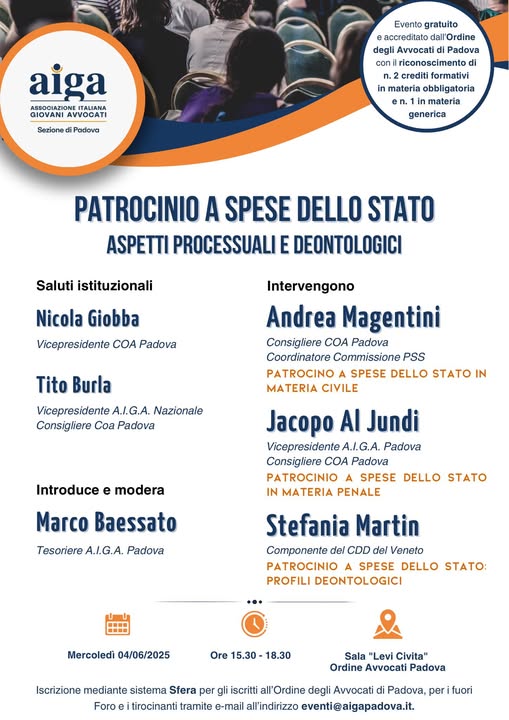 aiga
ASSOCIAZIONE ITALIANA GIOVANI AVVOCATI
Sezione di Padova

Evento gratuito e accreditato dall'Ordine degli Avvocati di Padova con il riconoscimento di n. 2 crediti formativi in materia obbligatoria e n. 1 in materia generica

PATROCINIO A SPESE DELLO STATO
ASPETTI PROCESSUALI E DEONTOLOGICI

Saluti istituzionali

Nicola Giobba
Vicepresidente COA Padova

Tito Burla
Vicepresidente A.I.G.A. Nazionale
Consigliere Coa Padova

Introduce e modera

Marco Baessato
Tesoriere A.I.G.A. Padova

Intervengono

Andrea Magentini
Consigliere COA Padova
Coordinatore Commissione PSS
PATROCINO A SPESE DELLO STATO IN MATERIA CIVILE

Jacopo Al Jundi
Vicepresidente A.I.G.A. Padova
Consigliere COA Padova
PATROCINIO A SPESE DELLO STATO IN MATERIA PENALE

Stefania Martin
Componente del CDD del Veneto
PATROCINIO A SPESE DELLO STATO: PROFILI DEONTOLOGICI

Mercoledì 04/06/2025

Ore 15.30 - 18.30

Sala "Levi Civita"
Ordine Avvocati Padova

Iscrizione mediante sistema Sfera per gli iscritti all'Ordine degli Avvocati di Padova, per i fuori Foro e i tirocinanti tramite e-mail all'indirizzo eventi@aigapadova.it.